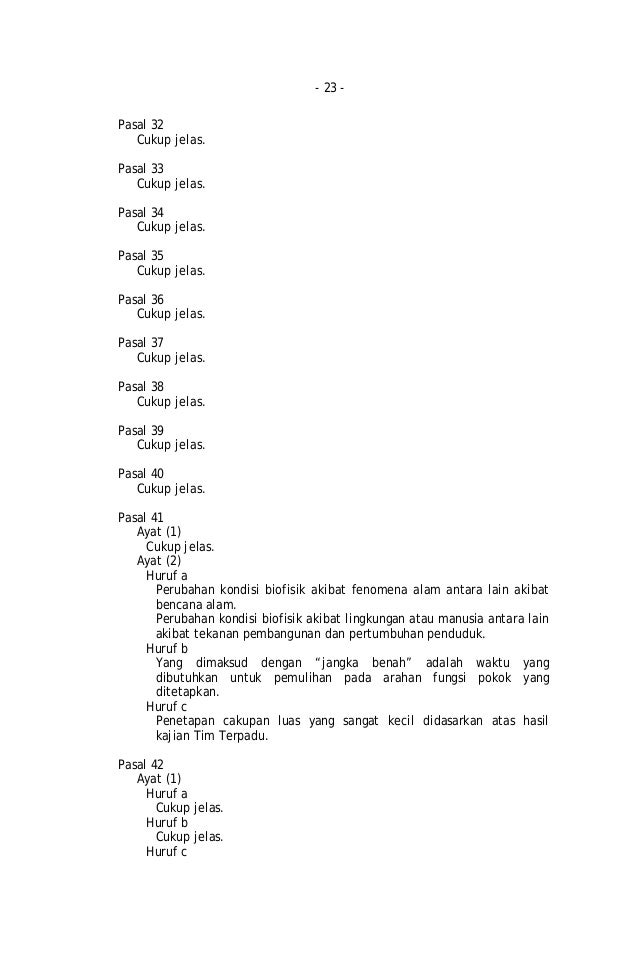 - 23 -

Pasal 32
Cukup jelas.

Pasal 33
Cukup jelas.

Pasal 34
Cukup jelas.

Pasal 35
Cukup jelas.

Pasal 36
Cukup jelas.

Pasal 37
Cukup jelas.

Pasal 38
Cukup jelas.

Pasal 39
Cukup jelas.

Pasal 40
Cukup jelas.

Pasal 41
Ayat (1)
Cukup jelas.
Ayat (2)
Huruf a
Perubahan kondisi biofisik akibat fenomena alam antara lain akibat bencana alam.
Perubahan kondisi biofisik akibat lingkungan atau manusia antara lain akibat tekanan pembangunan dan pertumbuhan penduduk.
Huruf b
Yang dimaksud dengan "jangka benah" adalah waktu yang dibutuhkan untuk pemulihan pada arahan fungsi pokok yang ditetapkan.
Huruf c
Penetapan cakupan luas yang sangat kecil didasarkan atas hasil kajian Tim Terpadu.

Pasal 42
Ayat (1)
Huruf a
Cukup jelas.
Huruf b
Cukup jelas.
Huruf c